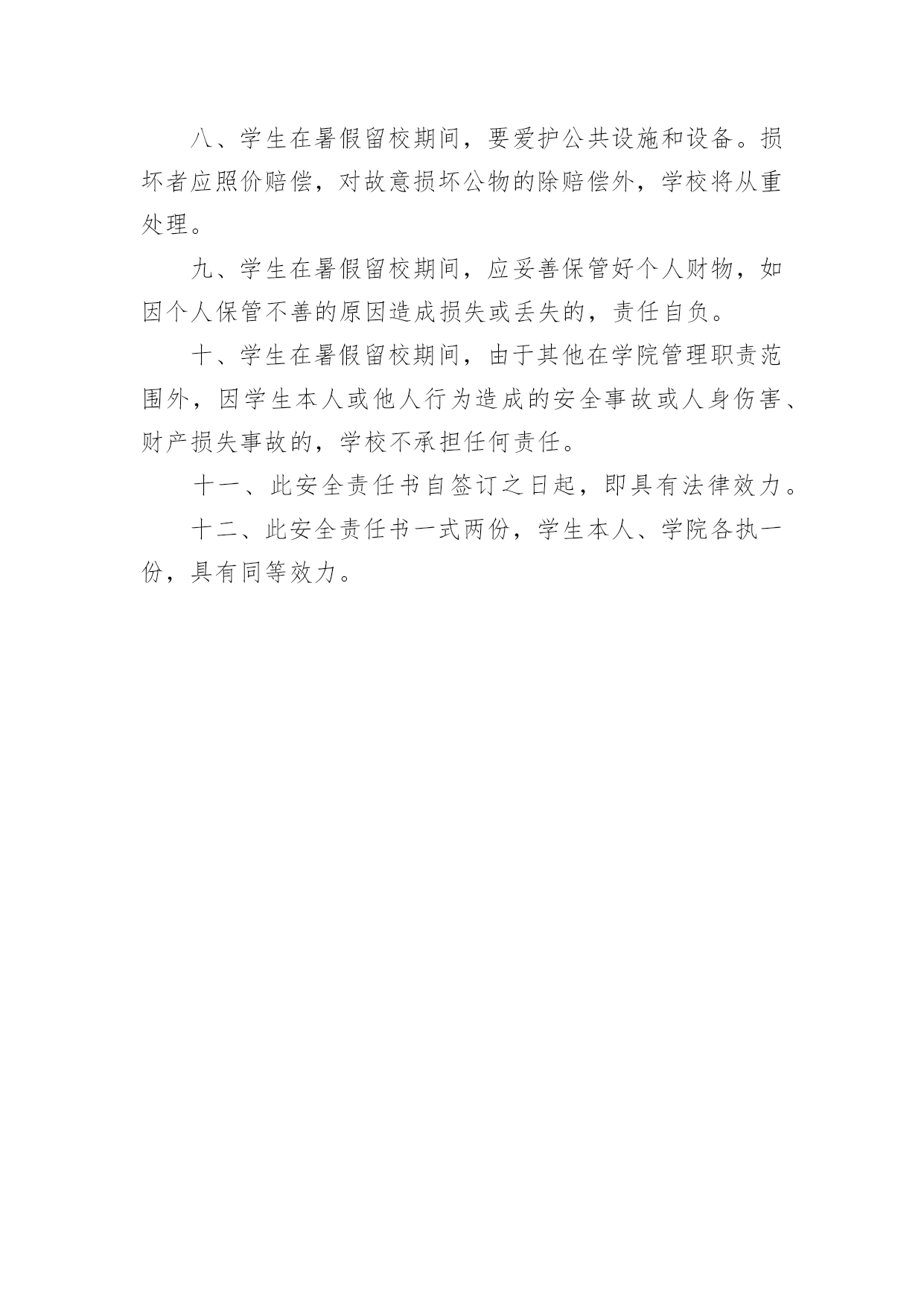 八、学生在暑假留校期间，要爱护公共设施和设备。损坏者应照价赔偿，对故意损坏公物的除赔偿外，学校将从重处理。

九、学生在暑假留校期间，应妥善保管好个人财物，如因个人保管不善的原因造成损失或丢失的，责任自负。

十、学生在暑假留校期间，由于其他在学院管理职责范围外，因学生本人或他人行为造成的安全事故或人身伤害、财产损失事故的，学校不承担任何责任。

十一、此安全责任书自签订之日起，即具有法律效力。

十二、此安全责任书一式两份，学生本人、学院各执一份，具有同等效力。